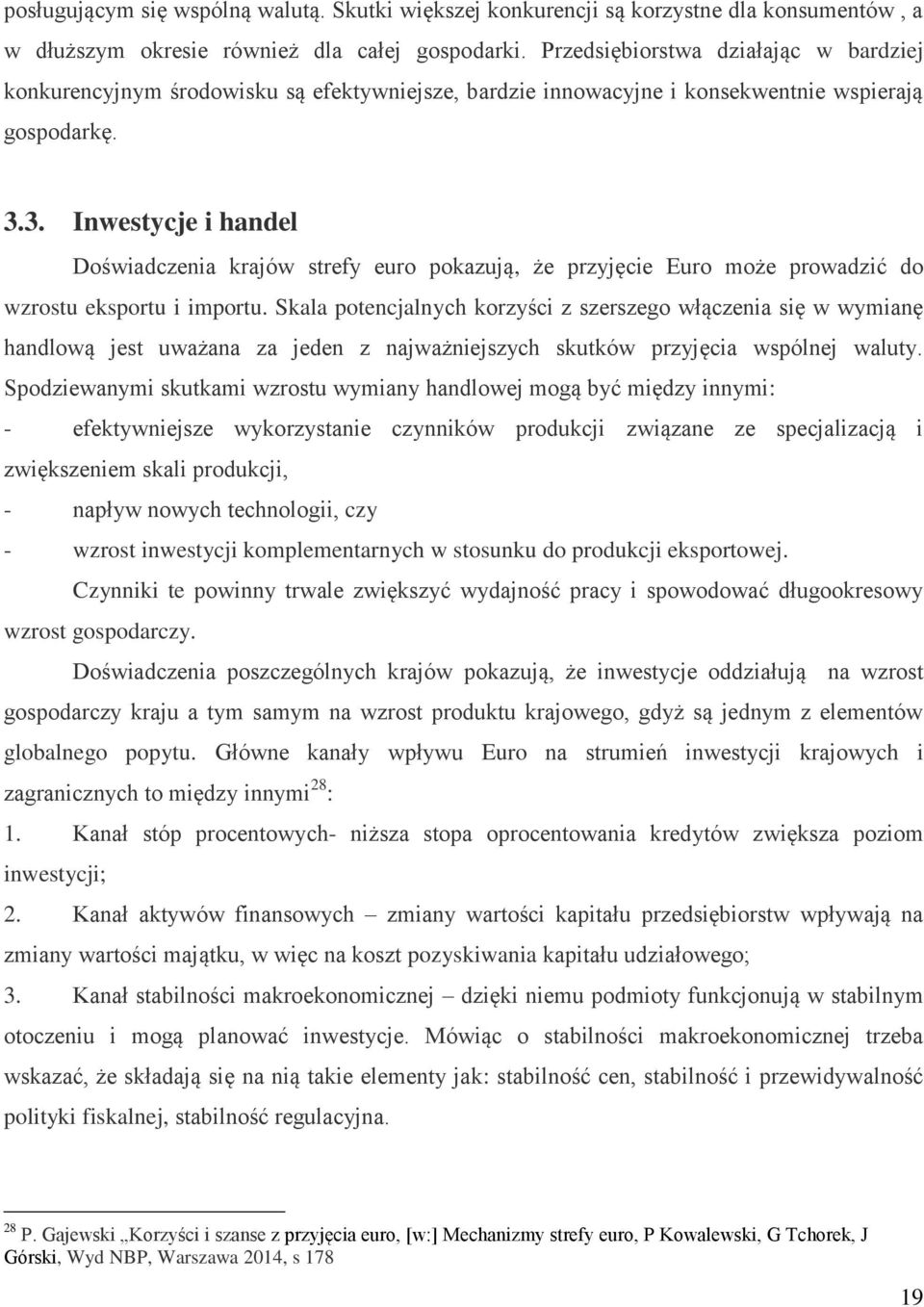 posługującym się wspólną walutą. Skutki większej konkurencji są korzystne dla konsumentów , a w dłuższym okresie również dla całej gospodarki. Przedsiębiorstwa działając w bardziej konkurencyjnym środowisku są efektywniejsze, bardzie innowacyjne i konsekwentnie wspierają gospodarkę.

3.3. Inwestycje i handel

Doświadczenia krajów strefy euro pokazują, że przyjęcie Euro może prowadzić do wzrostu eksportu i importu. Skala potencjalnych korzyści z szerszego włączenia się w wymianę handlową jest uważana za jeden z najważniejszych skutków przyjęcia wspólnej waluty. Spodziewanymi skutkami wzrostu wymiany handlowej mogą być między innymi:
- efektywniejsze wykorzystanie czynników produkcji związane ze specjalizacją i zwiększeniem skali produkcji,
- napływ nowych technologii, czy
- wzrost inwestycji komplementarnych w stosunku do produkcji eksportowej.

Czynniki te powinny trwale zwiększyć wydajność pracy i spowodować długookresowy wzrost gospodarczy.

Doświadczenia poszczególnych krajów pokazują, że inwestycje oddziałują na wzrost gospodarczy kraju a tym samym na wzrost produktu krajowego, gdyż są jednym z elementów globalnego popytu. Główne kanały wpływu Euro na strumień inwestycji krajowych i zagranicznych to między innymi$^{28}$:
1. Kanał stóp procentowych- niższa stopa oprocentowania kredytów zwiększa poziom inwestycji;
2. Kanał aktywów finansowych – zmiany wartości kapitału przedsiębiorstw wpływają na zmiany wartości majątku, w więc na koszt pozyskiwania kapitału udziałowego;
3. Kanał stabilności makroekonomicznej – dzięki niemu podmioty funkcjonują w stabilnym otoczeniu i mogą planować inwestycje. Mówiąc o stabilności makroekonomicznej trzeba wskazać, że składają się na nią takie elementy jak: stabilność cen, stabilność i przewidywalność polityki fiskalnej, stabilność regulacyjna.

$^{28}$ P. Gajewski „Korzyści i szanse z przyjęcia euro, [w:] Mechanizmy strefy euro, P Kowalewski, G Tchorek, J Górski, Wyd NBP, Warszawa 2014, s 178

19